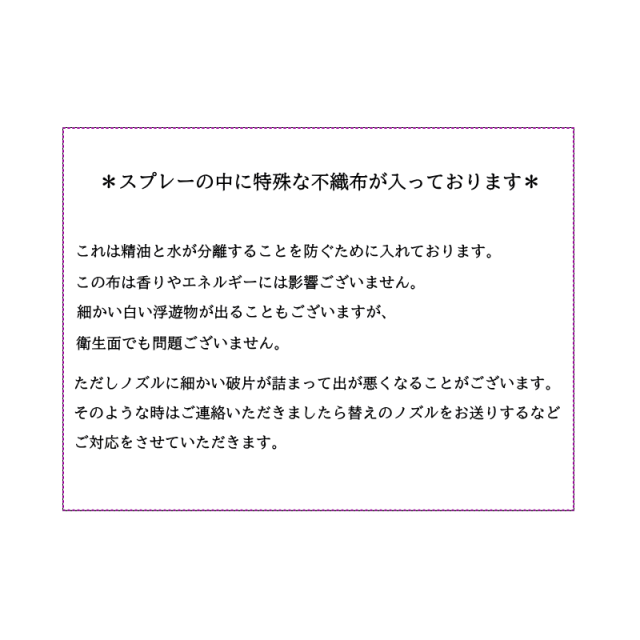 ＊スプレーの中に特殊な不織布が入っております＊

これは精油と水が分離することを防ぐために入れております。
この布は香りやエネルギーには影響ございません。
細かい白い浮遊物が出ることもございますが、
衛生面でも問題ございません。

ただしノズルに細かい破片が詰まって出が悪くなることがございます。
そのような時はご連絡いただきましたら替えのノズルをお送りするなど
ご対応をさせていただきます。